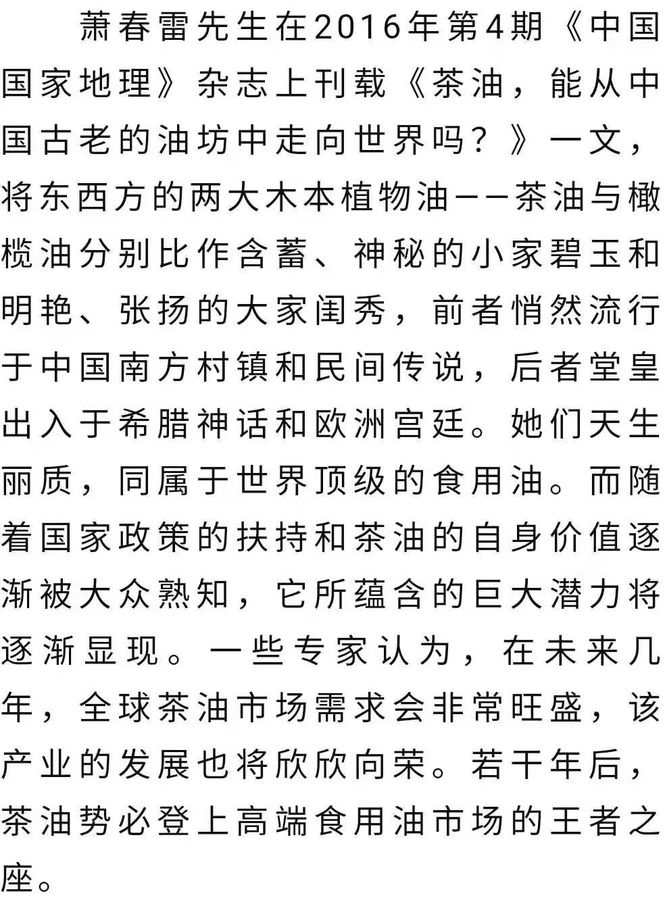 萧春雷先生在2016年第4期《中国国家地理》杂志上刊载《茶油，能从中国古老的油坊中走向世界吗？》一文，将东西方的两大木本植物油——茶油与橄榄油分别比作含蓄、神秘的小家碧玉和明艳、张扬的大家闺秀，前者悄然流行于中国南方村镇和民间传说，后者堂皇出入于希腊神话和欧洲宫廷。她们天生丽质，同属于世界顶级的食用油。而随着国家政策的扶持和茶油的自身价值逐渐被大众熟知，它所蕴含的巨大潜力将逐渐显现。一些专家认为，在未来几年，全球茶油市场需求会非常旺盛，该产业的发展也将欣欣向荣。若干年后，茶油势必登上高端食用油市场的王者之座。